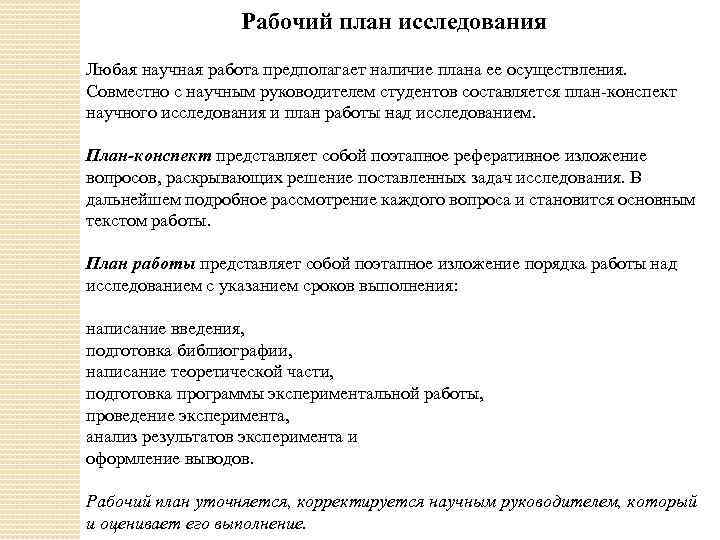 Рабочий план исследования

Любая научная работа предполагает наличие плана ее осуществления. Совместно с научным руководителем студентов составляется план-конспект научного исследования и план работы над исследованием.

План-конспект представляет собой поэтапное реферативное изложение вопросов, раскрывающих решение поставленных задач исследования. В дальнейшем подробное рассмотрение каждого вопроса и становится основным текстом работы.

План работы представляет собой поэтапное изложение порядка работы над исследованием с указанием сроков выполнения:

написание введения,
подготовка библиографии,
написание теоретической части,
подготовка программы экспериментальной работы,
проведение эксперимента,
анализ результатов эксперимента и
оформление выводов.

Рабочий план уточняется, корректируется научным руководителем, который и оценивает его выполнение.